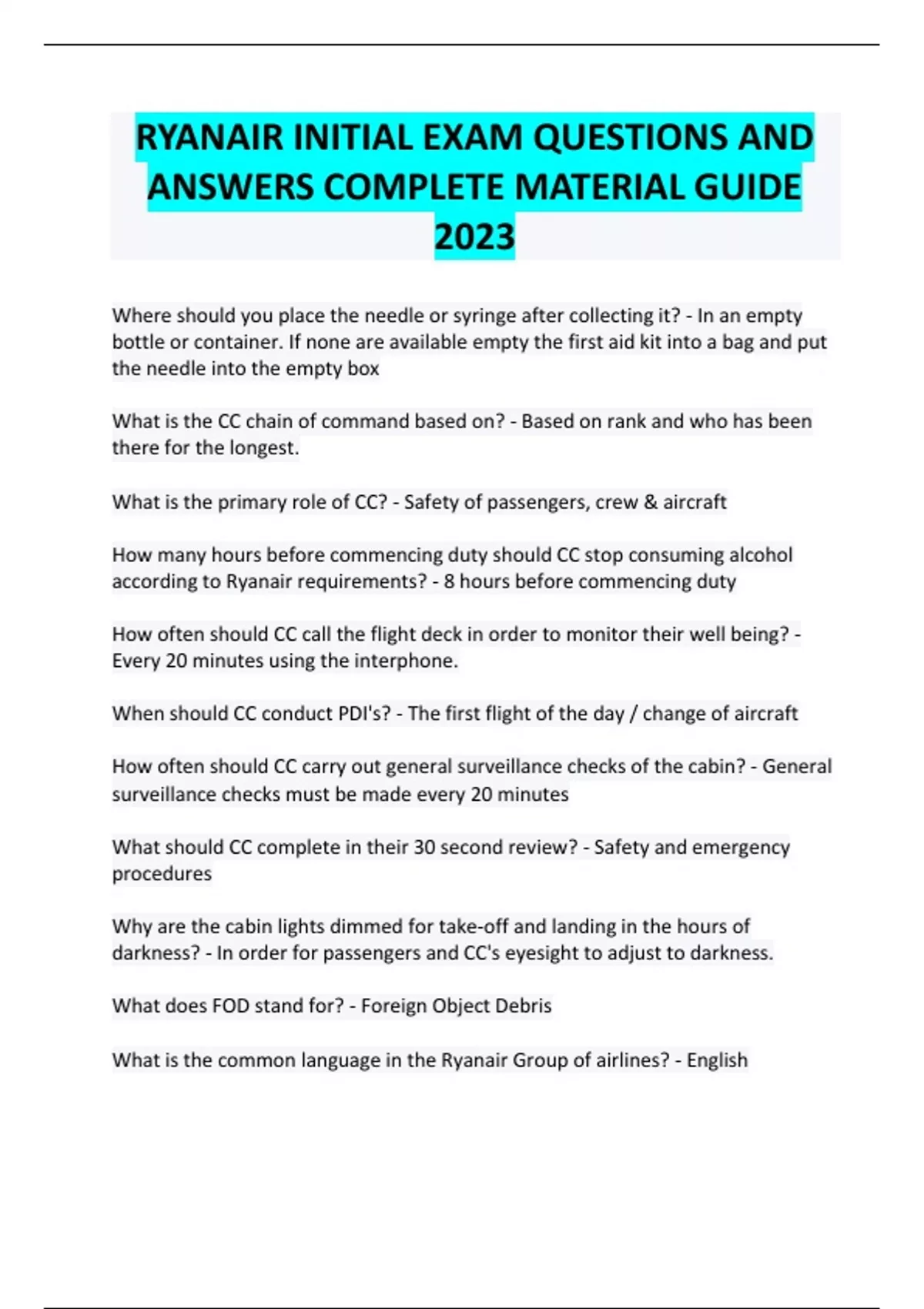 RYANAIR INITIAL EXAM QUESTIONS AND ANSWERS COMPLETE MATERIAL GUIDE 2023

Where should you place the needle or syringe after collecting it? - In an empty bottle or container. If none are available empty the first aid kit into a bag and put the needle into the empty box

What is the CC chain of command based on? - Based on rank and who has been there for the longest.

What is the primary role of CC? - Safety of passengers, crew & aircraft

How many hours before commencing duty should CC stop consuming alcohol according to Ryanair requirements? - 8 hours before commencing duty

How often should CC call the flight deck in order to monitor their well being? - Every 20 minutes using the interphone.

When should CC conduct PDI's? - The first flight of the day / change of aircraft

How often should CC carry out general surveillance checks of the cabin? - General surveillance checks must be made every 20 minutes

What should CC complete in their 30 second review? - Safety and emergency procedures

Why are the cabin lights dimmed for take-off and landing in the hours of darkness? - In order for passengers and CC's eyesight to adjust to darkness.

What does FOD stand for? - Foreign Object Debris

What is the common language in the Ryanair Group of airlines? - English